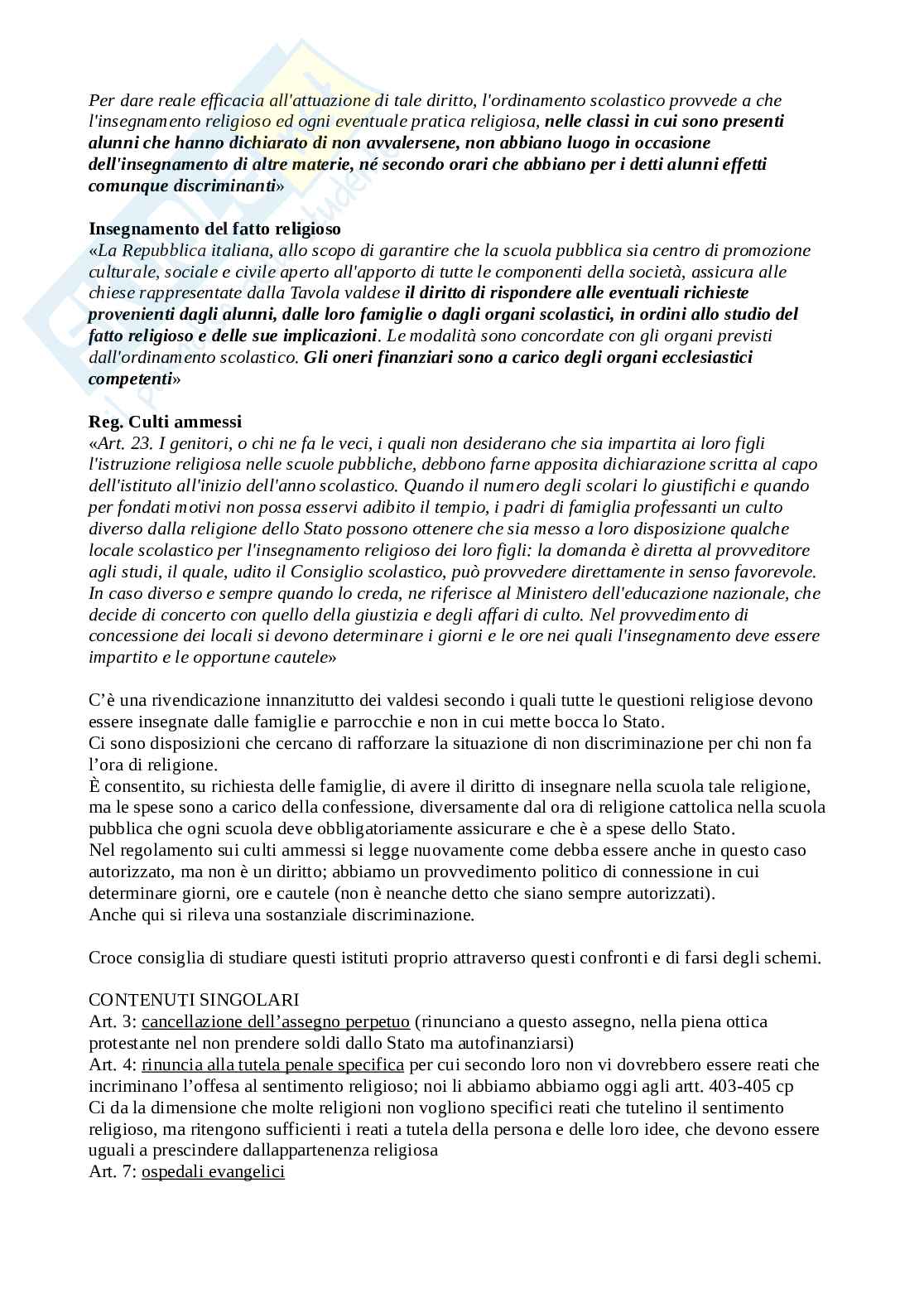 Per dare reale efficacia all'attuazione di tale diritto, l'ordinamento scolastico provvede a che l'insegnamento religioso ed ogni eventuale pratica religiosa, nelle classi in cui sono presenti alunni che hanno dichiarato di non avvalersene, non abbiano luogo in occasione dell'insegnamento di altre materie, né secondo orari che abbiano per i detti alunni effetti comunque discriminanti»

Insegnamento del fatto religioso
«La Repubblica italiana, allo scopo di garantire che la scuola pubblica sia centro di promozione culturale, sociale e civile aperto all'apporto di tutte le componenti della società, assicura alle chiese rappresentate dalla Tavola valdese il diritto di rispondere alle eventuali richieste provenienti dagli alunni, dalle loro famiglie o dagli organi scolastici, in ordini allo studio del fatto religioso e delle sue implicazioni. Le modalità sono concordate con gli organi previsti dall'ordinamento scolastico. Gli oneri finanziari sono a carico degli organi ecclesiastici competenti»

Reg. Culti ammessi
«Art. 23. I genitori, o chi ne fa le veci, i quali non desiderano che sia impartita ai loro figli l'istruzione religiosa nelle scuole pubbliche, debbono farne apposita dichiarazione scritta al capo dell'istituto all'inizio dell'anno scolastico. Quando il numero degli scolari lo giustifichi e quando per fondati motivi non possa esservi adibito il tempio, i padri di famiglia professanti un culto diverso dalla religione dello Stato possono ottenere che sia messo a loro disposizione qualche locale scolastico per l'insegnamento religioso dei loro figli: la domanda è diretta al provveditore agli studi, il quale, udito il Consiglio scolastico, può provvedere direttamente in senso favorevole. In caso diverso e sempre quando lo creda, ne riferisce al Ministero dell'educazione nazionale, che decide di concerto con quello della giustizia e degli affari di culto. Nel provvedimento di concessione dei locali si devono determinare i giorni e le ore nei quali l'insegnamento deve essere impartito e le opportune cautele»

C'è una rivendicazione innanzitutto dei valdesi secondo i quali tutte le questioni religiose devono essere insegnate dalle famiglie e parrocchie e non in cui mette bocca lo Stato.
Ci sono disposizioni che cercano di rafforzare la situazione di non discriminazione per chi non fa l'ora di religione.
È consentito, su richiesta delle famiglie, di avere il diritto di insegnare nella scuola tale religione, ma le spese sono a carico della confessione, diversamente dal ora di religione cattolica nella scuola pubblica che ogni scuola deve obbligatoriamente assicurare e che è a spese dello Stato.
Nel regolamento sui culti ammessi si legge nuovamente come debba essere anche in questo caso autorizzato, ma non è un diritto; abbiamo un provvedimento politico di connessione in cui determinare giorni, ore e cautele (non è neanche detto che siano sempre autorizzati).
Anche qui si rileva una sostanziale discriminazione.

Croce consiglia di studiare questi istituti proprio attraverso questi confronti e di farsi degli schemi.

CONTENUTI SINGOLARI
Art. 3: cancellazione dell'assegno perpetuo (rinunciano a questo assegno, nella piena ottica protestante nel non prendere soldi dallo Stato ma autofinanziarsi)
Art. 4: rinuncia alla tutela penale specifica per cui secondo loro non vi dovrebbero essere reati che incriminano l'offesa al sentimento religioso; noi li abbiamo abbiamo oggi agli artt. 403-405 cp
Ci da la dimensione che molte religioni non vogliono specifici reati che tutelino il sentimento religioso, ma ritengono sufficienti i reati a tutela della persona e delle loro idee, che devono essere uguali a prescindere dallappartenenza religiosa
Art. 7: ospedali evangelici